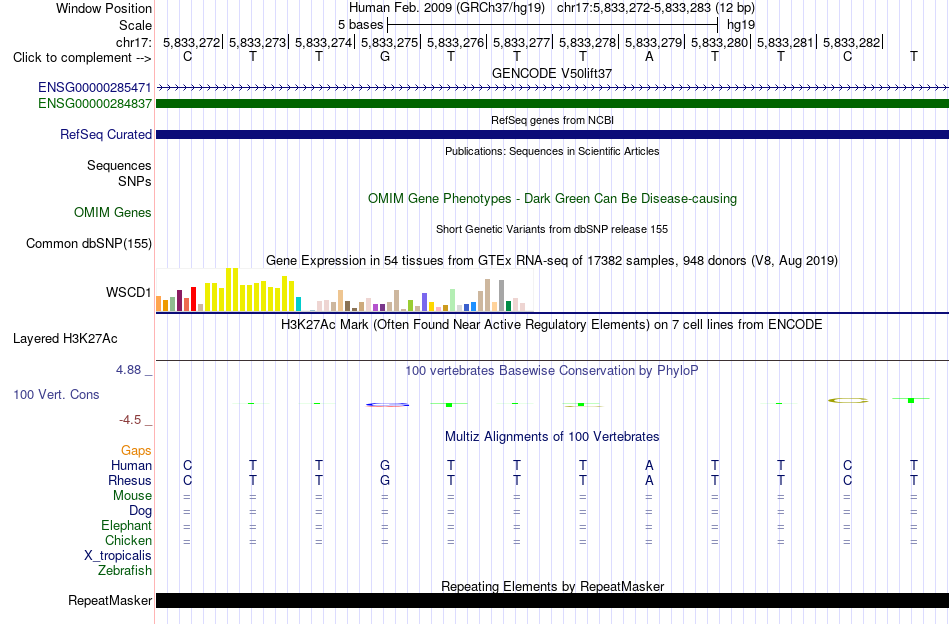 Window Position Human Feb. 2009 (GRCh37/hg19) chr17:5,833,272-5,833,283 (12 bp)
Scale 5 bases hg19
chr17: 5,833,272| 5,833,273| 5,833,274| 5,833,275| 5,833,276| 5,833,277| 5,833,278| 5,833,279| 5,833,280| 5,833,281| 5,833,282|
Click to complement --> C T T G T T T A T T C T

GENCODE V50lift37
ENSG00000285471
ENSG00000284837

RefSeq genes from NCBI
RefSeq Curated

Publications: Sequences in Scientific Articles
Sequences
SNPs

OMIM Gene Phenotypes - Dark Green Can Be Disease-causing
OMIM Genes

Short Genetic Variants from dbSNP release 155
Common dbSNP(155)

Gene Expression in 54 tissues from GTEx RNA-seq of 17382 samples, 948 donors (V8, Aug 2019)
WSCD1

H3K27Ac Mark (Often Found Near Active Regulatory Elements) on 7 cell lines from ENCODE
Layered H3K27Ac

4.88 _
100 vertebrates Basewise Conservation by PhyloP
100 Vert. Cons
-4.5 _

Multiz Alignments of 100 Vertebrates
Gaps
Human C T T G T T T A T T C T
Rhesus C T T G T T T A T T C T
Mouse = = = = = = = = = = = =
Dog = = = = = = = = = = = =
Elephant = = = = = = = = = = = =
Chicken = = = = = = = = = = = =
X_tropicalis
Zebrafish

Repeating Elements by RepeatMasker
RepeatMasker